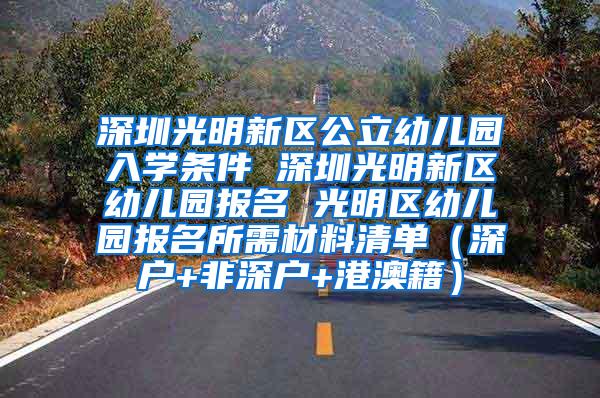 深圳光明新区公立幼儿园入学条件 深圳光明新区幼儿园报名 光明区幼儿园报名所需材料清单（深户+非深户+港澳籍）